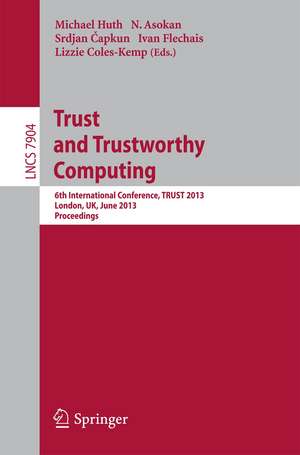 Michael Huth N. Asokan
Srdjan Čapkun Ivan Flechais
Lizzie Coles-Kemp (Eds.)

LNCS 7904

Trust
and Trustworthy
Computing

6th International Conference, TRUST 2013
London, UK, June 2013
Proceedings

Springer